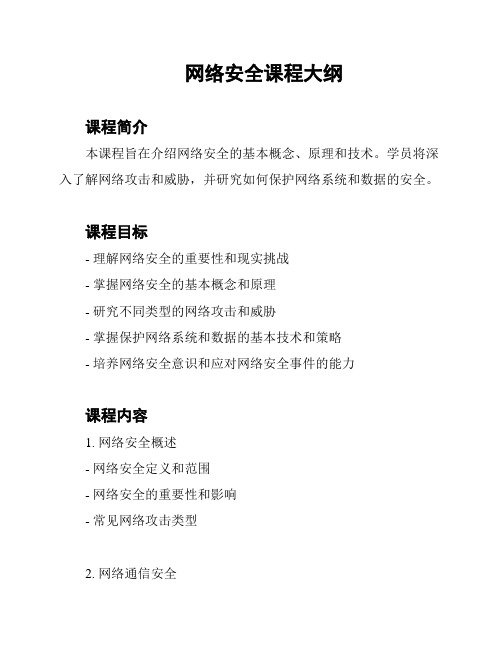 网络安全课程大纲

课程简介

本课程旨在介绍网络安全的基本概念、原理和技术。学员将深入了解网络攻击和威胁，并研究如何保护网络系统和数据的安全。

课程目标

- 理解网络安全的重要性和现实挑战
- 掌握网络安全的基本概念和原理
- 研究不同类型的网络攻击和威胁
- 掌握保护网络系统和数据的基本技术和策略
- 培养网络安全意识和应对网络安全事件的能力

课程内容

1. 网络安全概述
- 网络安全定义和范围
- 网络安全的重要性和影响
- 常见网络攻击类型

2. 网络通信安全